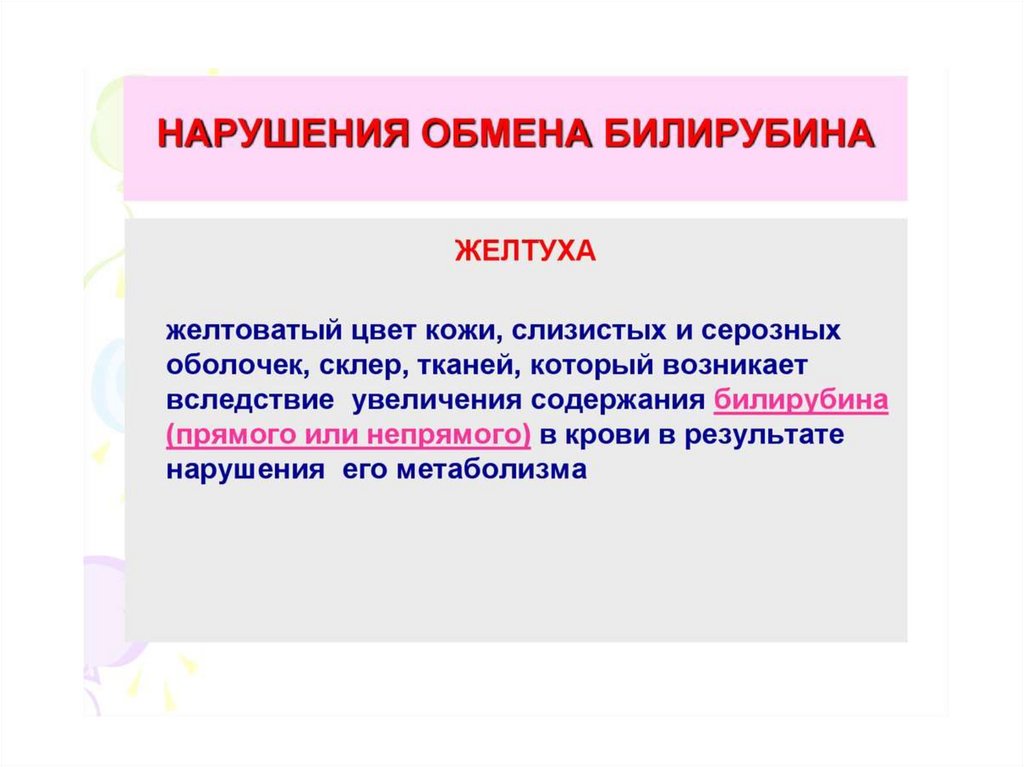 НАРУШЕНИЯ ОБМЕНА БИЛИРУБИНА

ЖЕЛТУХА

желтоватый цвет кожи, слизистых и серозных оболочек, склер, тканей, который возникает вследствие увеличения содержания билирубина (прямого или непрямого) в крови в результате нарушения его метаболизма